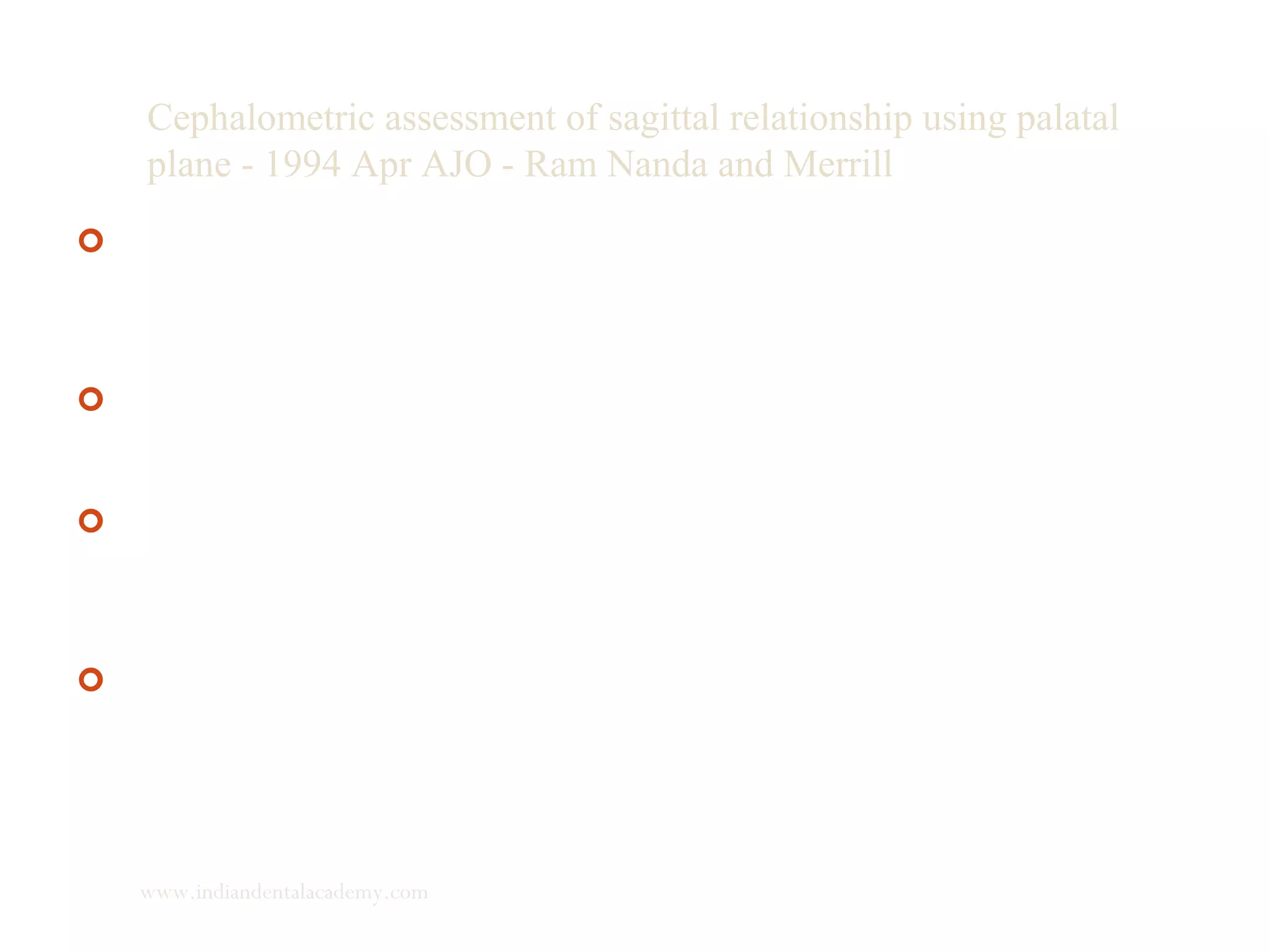 Cephalometric assessment of sagittal relationship using palatal plane - 1994 Apr AJO - Ram Nanda and Merrill

www.indiandentalacademy.com